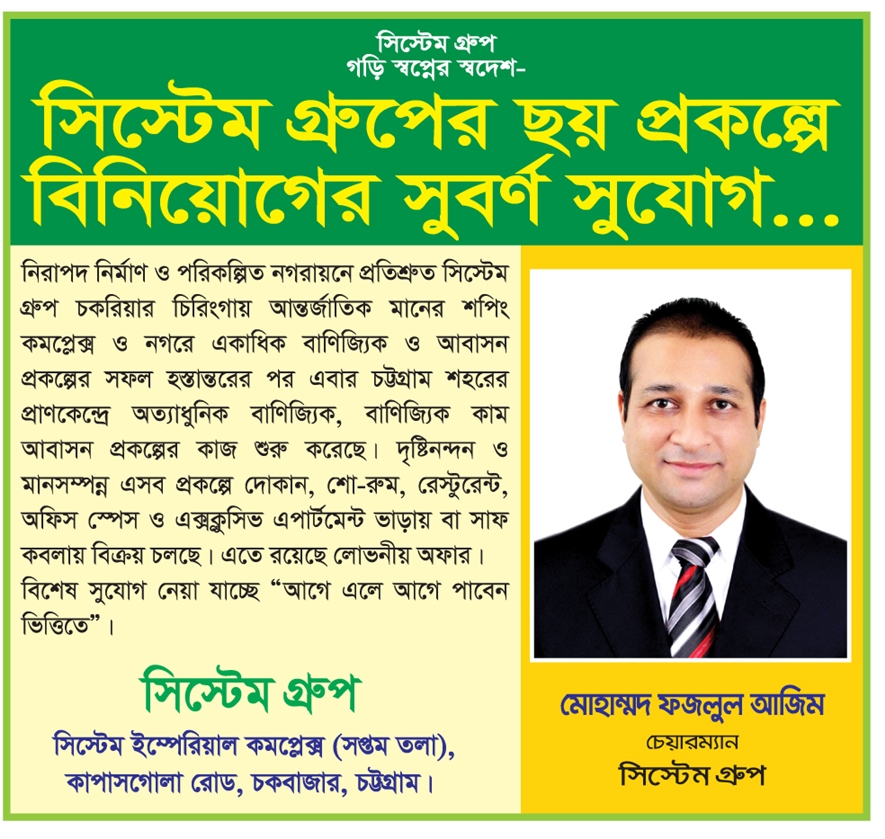 সিস্টেম গ্রুপ
গড়ি স্বপ্নের স্বদেশ-

সিস্টেম গ্রুপের ছয় প্রকল্পে বিনিয়োগের সুবর্ণ সুযোগ...

নিরাপদ নির্মাণ ও পরিকল্পিত নগরায়নে প্রতিশ্রুত সিস্টেম গ্রুপ চকরিয়ার চিরিংগায় আন্তর্জাতিক মানের শপিং কমপ্লেক্স ও নগরে একাধিক বাণিজ্যিক ও আবাসন প্রকল্পের সফল হস্তান্তরের পর এবার চট্টগ্রাম শহরের প্রাণকেন্দ্রে অত্যাধুনিক বাণিজ্যিক, বাণিজ্যিক কাম আবাসন প্রকল্পের কাজ শুরু করেছে। দৃষ্টিনন্দন ও মানসম্পন্ন এসব প্রকল্পে দোকান, শো-রুম, রেস্টুরেন্ট, অফিস স্পেস ও এক্সক্লুসিভ এপার্টমেন্ট ভাড়ায় বা সাফ কবলায় বিক্রয় চলছে। এতে রয়েছে লোভনীয় অফার। বিশেষ সুযোগ নেয়া যাচ্ছে “আগে এলে আগে পাবেন ভিত্তিতে”।

সিস্টেম গ্রুপ
সিস্টেম ইম্পেরিয়াল কমপ্লেক্স (সপ্তম তলা), কাপাসগোলা রোড, চকবাজার, চট্টগ্রাম।

মোহাম্মদ ফজলুল আজিম
চেয়ারম্যান
সিস্টেম গ্রুপ